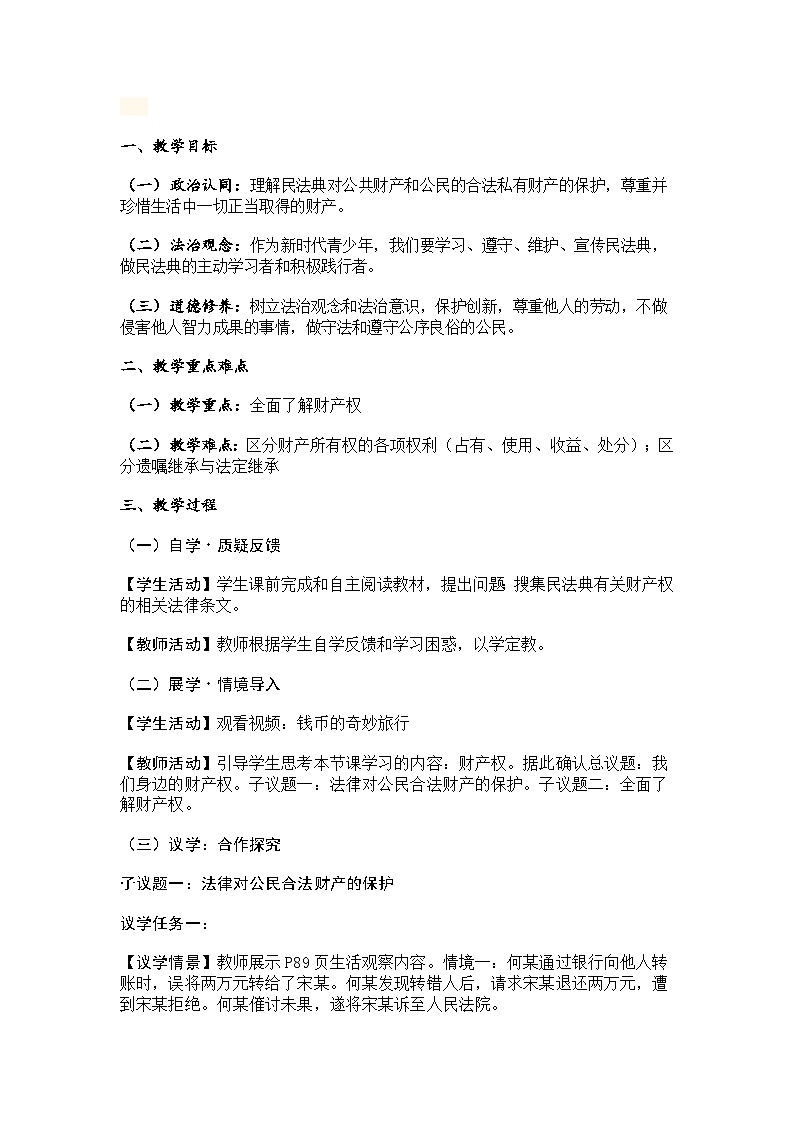 一、教学目标

（一）政治认同：理解民法典对公共财产和公民的合法私有财产的保护，尊重并珍惜生活中一切正当取得的财产。

（二）法治观念：作为新时代青少年，我们要学习、遵守、维护、宣传民法典，做民法典的主动学习者和积极践行者。

（三）道德修养：树立法治观念和法治意识，保护创新，尊重他人的劳动，不做侵害他人智力成果的事情，做守法和遵守公序良俗的公民。

二、教学重点难点

（一）教学重点：全面了解财产权

（二）教学难点：区分财产所有权的各项权利（占有、使用、收益、处分）；区分遗嘱继承与法定继承

三、教学过程

（一）自学·质疑反馈

【学生活动】学生课前完成和自主阅读教材，提出问题 搜集民法典有关财产权的相关法律条文。

【教师活动】教师根据学生自学反馈和学习困惑，以学定教。

（二）展学·情境导入

【学生活动】观看视频：钱币的奇妙旅行

【教师活动】引导学生思考本节课学习的内容：财产权。据此确认总议题：我们身边的财产权。子议题一：法律对公民合法财产的保护。子议题二：全面了解财产权。

（三）议学：合作探究

子议题一：法律对公民合法财产的保护

议学任务一：

【议学情景】教师展示 P89 页生活观察内容。情境一：何某通过银行向他人转账时，误将两万元转给了宋某。何某发现转错人后，请求宋某退还两万元，遭到宋某拒绝。何某催讨未果，遂将宋某诉至人民法院。